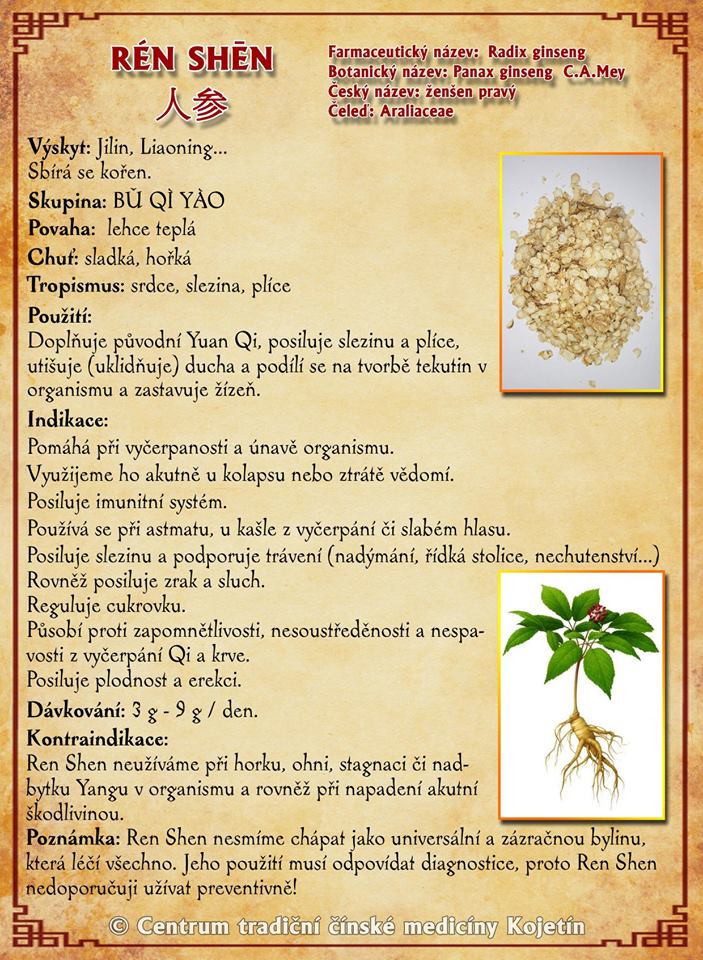 RÉN SHĒN
人参

Farmaceutický název: Radix ginseng
Botanický název: Panax ginseng C.A.Mey
Český název: ženšen pravý
Čeleď: Araliaceae

Výskyt: Jilin, Liaoning...
Sbírá se kořen.

Skupina: BǓ QÌ YÀO

Povaha: lehce teplá

Chuť: sladká, hořká

Tropismus: srdce, slezina, plíce

Použití:
Doplňuje původní Yuan Qi, posiluje slezinu a plíce, utišuje (uklidňuje) ducha a podílí se na tvorbě tekutin v organismu a zastavuje žízeň.

Indikace:
Pomáhá při vyčerpanosti a únavě organismu.
Využijeme ho akutně u kolapsu nebo ztrátě vědomí.
Posiluje imunitní systém.
Používá se při astmatu, u kašle z vyčerpání či slabém hlasu.
Posiluje slezinu a podporuje trávení (nadýmání, řídká stolice, nechutenství...)
Rovněž posiluje zrak a sluch.
Reguluje cukrovku.
Působí proti zapomnětlivosti, nesoustředěnosti a nespavosti z vyčerpání Qi a krve.
Posiluje plodnost a erekci.

Dávkování: 3 g - 9 g / den.

Kontraindikace:
Ren Shen neužíváme při horku, ohni, stagnaci či nadbytku Yangu v organismu a rovněž při napadení akutní škodlivinou.

Poznámka: Ren Shen nesmíme chápat jako universální a zázračnou bylinu, která léčí všechno. Jeho použití musí odpovídat diagnostice, proto Ren Shen nedoporučuji užívat preventivně!

© Centrum tradiční čínské medicíny Kojetín